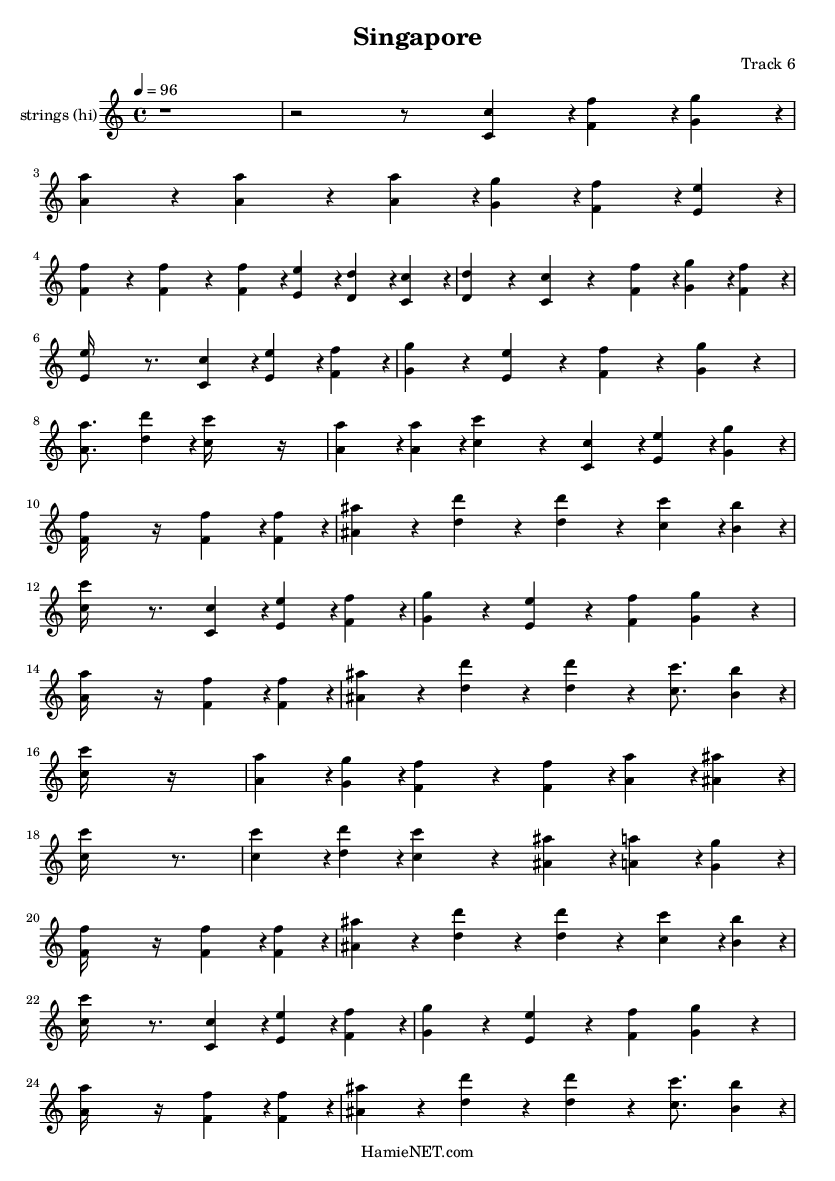 Singapore

Track 6

♩ = 96

strings (hi)

3

4

6

8

10

12

14

16

18

20

22

24

HamieNET.com